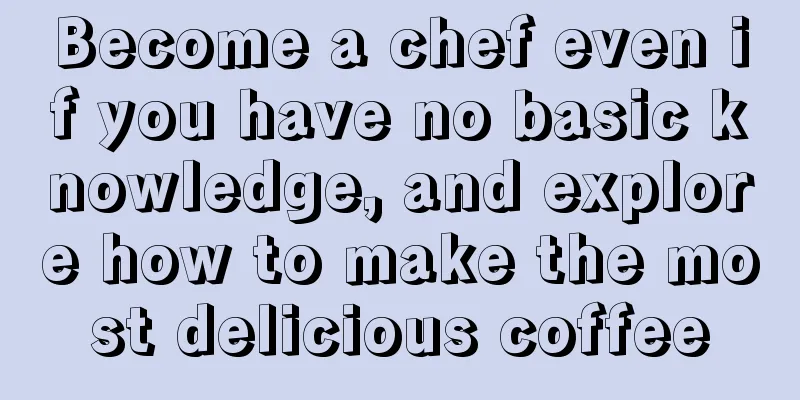 Become a chef even if you have no basic knowledge, and explore how to make the most delicious coffee